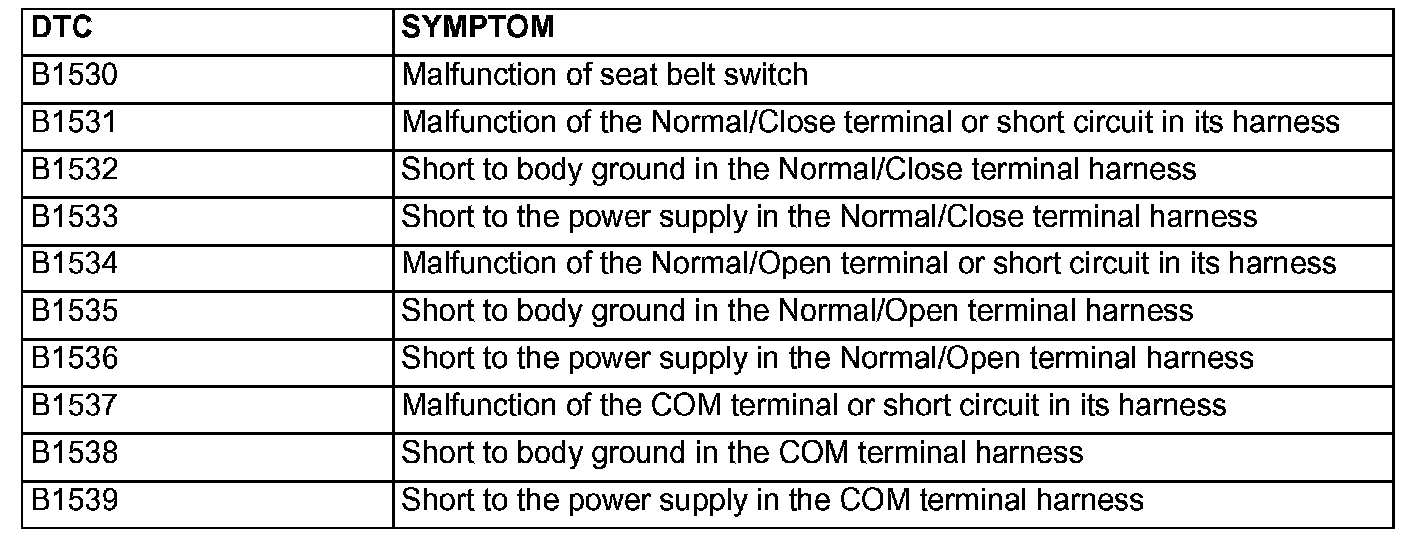 | DTC | SYMPTOM |
|---|---|
| B1530 | Malfunction of seat belt switch |
| B1531 | Malfunction of the Normal/Close terminal or short circuit in its harness |
| B1532 | Short to body ground in the Normal/Close terminal harness |
| B1533 | Short to the power supply in the Normal/Close terminal harness |
| B1534 | Malfunction of the Normal/Open terminal or short circuit in its harness |
| B1535 | Short to body ground in the Normal/Open terminal harness |
| B1536 | Short to the power supply in the Normal/Open terminal harness |
| B1537 | Malfunction of the COM terminal or short circuit in its harness |
| B1538 | Short to body ground in the COM terminal harness |
| B1539 | Short to the power supply in the COM terminal harness |